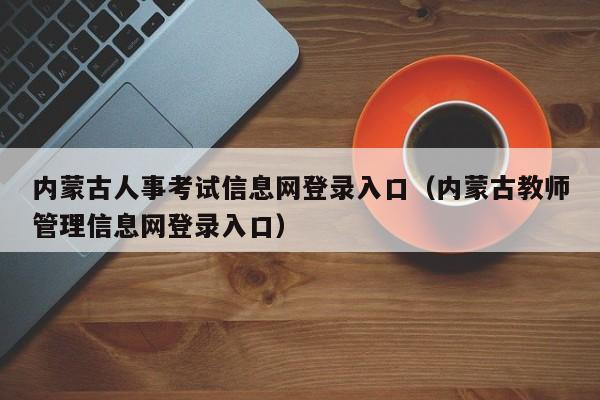 内蒙古人事考试信息网登录入口（内蒙古教师管理信息网登录入口）